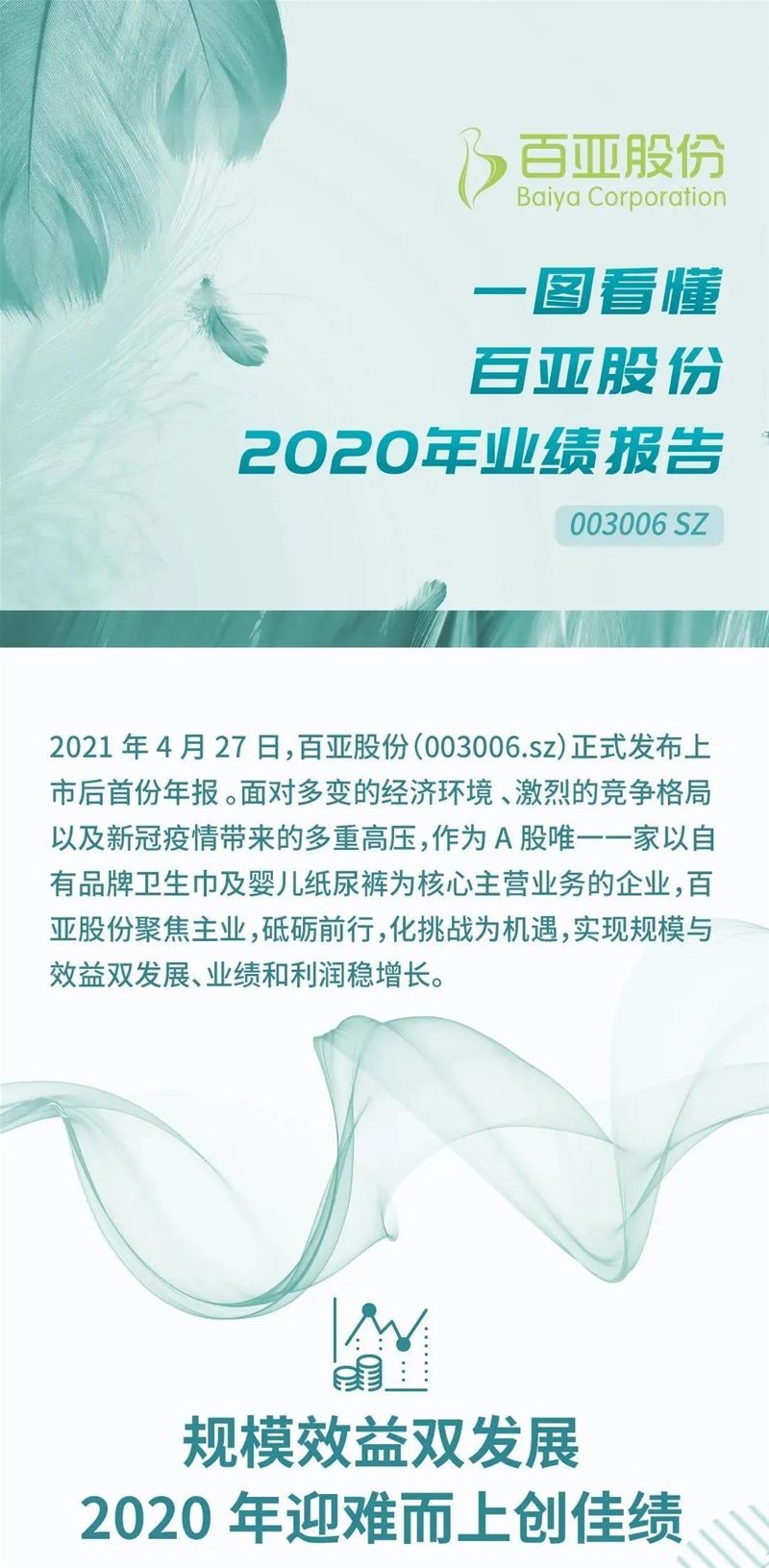 百亚股份
Baiya Corporation

一图看懂
百亚股份
2020年业绩报告

003006 SZ

2021 年 4 月 27 日，百亚股份（003006.sz）正式发布上市后首份年报。面对多变的经济环境、激烈的竞争格局以及新冠疫情带来的多重高压，作为 A 股唯一一家以自有品牌卫生巾及婴儿纸尿裤为核心主营业务的企业，百亚股份聚焦主业，砥砺前行，化挑战为机遇，实现规模与效益双发展、业绩和利润稳增长。

规模效益双发展
2020 年迎难而上创佳绩